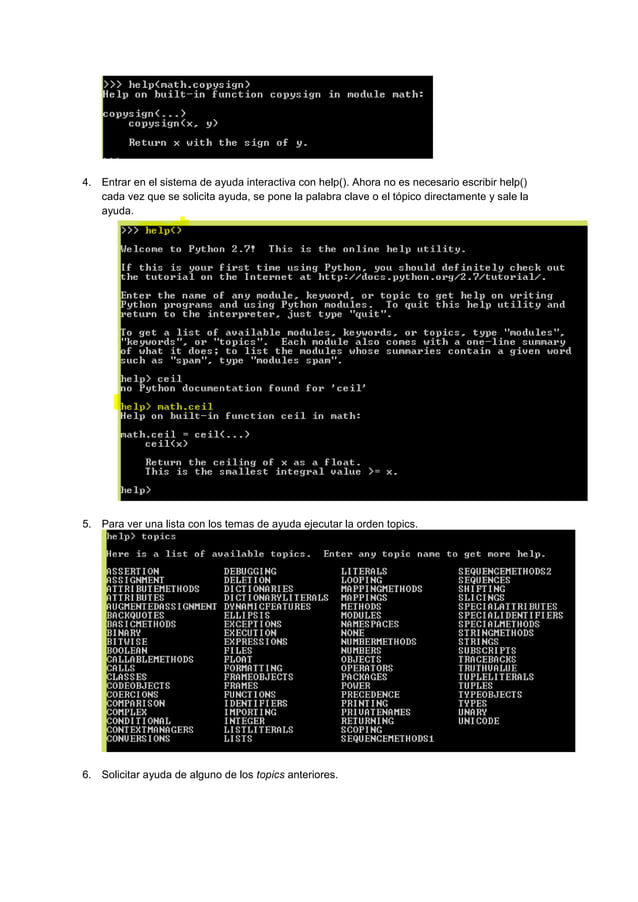 >>> help(math.copysign)
Help on built-in function copysign in module math:

copysign(...)
    copysign(x, y)

    Return x with the sign of y.

4. Entrar en el sistema de ayuda interactiva con help(). Ahora no es necesario escribir help() cada vez que se solicita ayuda, se pone la palabra clave o el tópico directamente y sale la ayuda.

>>> help()

Welcome to Python 2.7! This is the online help utility.

If this is your first time using Python, you should definitely check out the tutorial on the Internet at http://docs.python.org/2.7/tutorial/.

Enter the name of any module, keyword, or topic to get help on writing Python programs and using Python modules. To quit this help utility and return to the interpreter, just type "quit".

To get a list of available modules, keywords, or topics, type "modules", "keywords", or "topics". Each module also comes with a one-line summary of what it does; to list the modules whose summaries contain a given word such as "spam", type "modules spam".

help> ceil
no Python documentation found for 'ceil'

help> math.ceil
Help on built-in function ceil in math:

math.ceil = ceil(...)
    ceil(x)

    Return the ceiling of x as a float.
    This is the smallest integral value >= x.

help>

5. Para ver una lista con los temas de ayuda ejecutar la orden topics.

help> topics

Here is a list of available topics. Enter any topic name to get more help.

ASSERTION
ASSIGNMENT
ATTRIBUTEMETHODS
ATTRIBUTES
AUGMENTEDASSIGNMENT
BACKQUOTES
BASICMETHODS
BINARY
BITWISE
BOOLEAN
CALLABLEMETHODS
CALLS
CLASSES
CODEOBJECTS
COERCIONS
COMPARISON
COMPLEX
CONDITIONAL
CONTEXTMANAGERS
CONVERSIONS

DEBUGGING
DELETION
DICTIONARIES
DICTIONARYLITERALS
DYNAMICFEATURES
ELLIPSIS
EXCEPTIONS
EXECUTION
EXPRESSIONS
FILES
FLOAT
FORMATTING
FRAMEOBJECTS
FRAMES
FUNCTIONS
IDENTIFIERS
IMPORTING
INTEGER
LISTLITERALS
LISTS

LITERALS
LOOPING
MAPPINGMETHODS
MAPPINGS
METHODS
MODULES
NAMESPACES
NONE
NUMBERMETHODS
NUMBERS
OBJECTS
OPERATORS
PACKAGES
POWER
PRECEDENCE
PRINTING
PRIVATENAMES
RETURNING
SCOPING
SEQUENCEMETHODS1

SEQUENCEMETHODS2
SEQUENCES
SHIFTING
SLICINGS
SPECIALATTRIBUTES
SPECIALIDENTIFIERS
SPECIALMETHODS
STRINGMETHODS
STRINGS
SUBSCRIPTS
TRACEBACKS
TRUTHVALUE
TUPLELITERALS
TUPLES
TYPEOBJECTS
TYPES
UNARY
UNICODE

6. Solicitar ayuda de alguno de los topics anteriores.